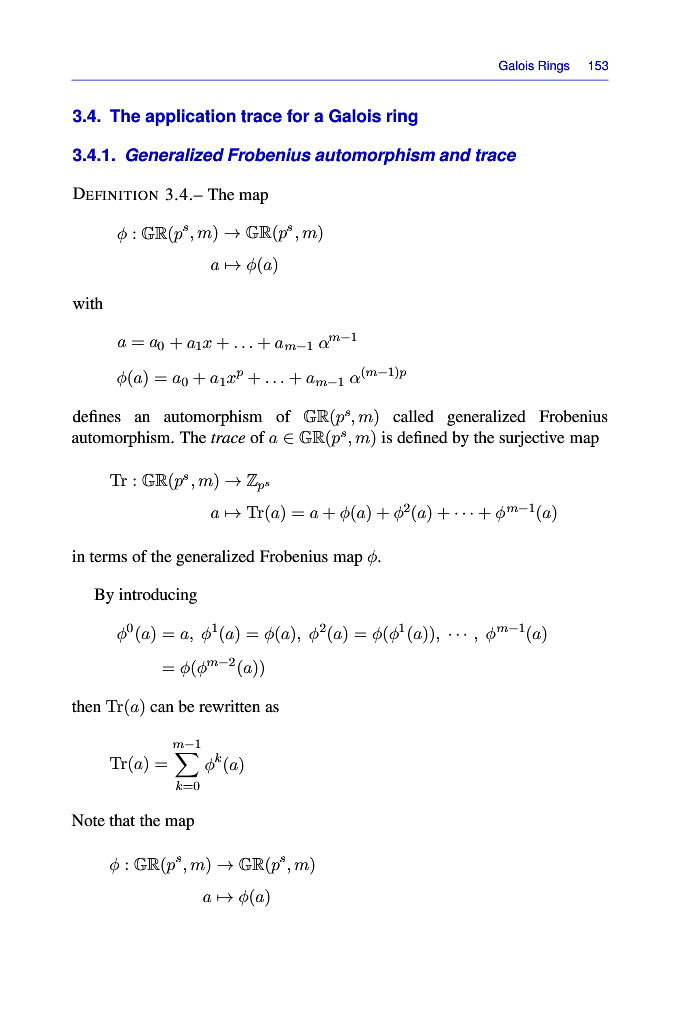 Galois Rings 153

3.4. The application trace for a Galois ring

3.4.1. Generalized Frobenius automorphism and trace

DEFINITION 3.4.– The map

$\phi : \mathbb{GR}(p^s, m) \to \mathbb{GR}(p^s, m)$
$a \mapsto \phi(a)$

with

$a = a_0 + a_1 x + \ldots + a_{m-1}\ \alpha^{m-1}$
$\phi(a) = a_0 + a_1 x^p + \ldots + a_{m-1}\ \alpha^{(m-1)p}$

defines an automorphism of $\mathbb{GR}(p^s, m)$ called generalized Frobenius automorphism. The trace of $a \in \mathbb{GR}(p^s, m)$ is defined by the surjective map

$\mathrm{Tr} : \mathbb{GR}(p^s, m) \to \mathbb{Z}_{p^s}$
$a \mapsto \mathrm{Tr}(a) = a + \phi(a) + \phi^2(a) + \cdots + \phi^{m-1}(a)$

in terms of the generalized Frobenius map $\phi$.

By introducing

$\phi^0(a) = a,\ \phi^1(a) = \phi(a),\ \phi^2(a) = \phi(\phi^1(a)),\ \cdots,\ \phi^{m-1}(a)$
$= \phi(\phi^{m-2}(a))$

then $\mathrm{Tr}(a)$ can be rewritten as

$\mathrm{Tr}(a) = \sum_{k=0}^{m-1} \phi^k(a)$

Note that the map

$\phi : \mathbb{GR}(p^s, m) \to \mathbb{GR}(p^s, m)$
$a \mapsto \phi(a)$